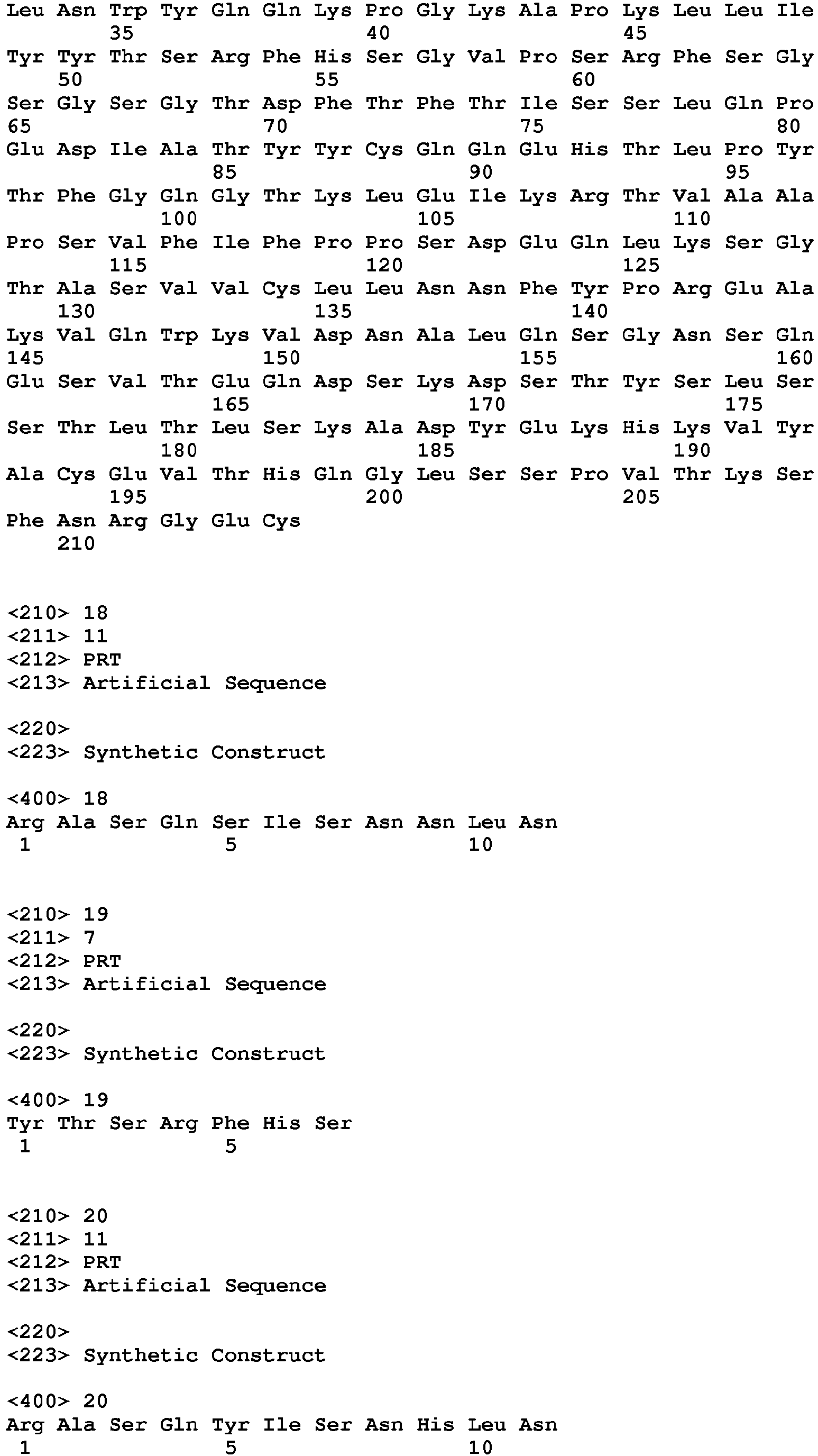 Leu Asn Trp Tyr Gln Gln Lys Pro Gly Lys Ala Pro Lys Leu Leu Ile
35 40 45
Tyr Tyr Thr Ser Arg Phe His Ser Gly Val Pro Ser Arg Phe Ser Gly
50 55 60
Ser Gly Ser Gly Thr Asp Phe Thr Phe Thr Ile Ser Ser Leu Gln Pro
65 70 75 80
Glu Asp Ile Ala Thr Tyr Tyr Cys Gln Gln Glu His Thr Leu Pro Tyr
85 90 95
Thr Phe Gly Gln Gly Thr Lys Leu Glu Ile Lys Arg Thr Val Ala Ala
100 105 110
Pro Ser Val Phe Ile Phe Pro Pro Ser Asp Glu Gln Leu Lys Ser Gly
115 120 125
Thr Ala Ser Val Val Cys Leu Leu Asn Asn Phe Tyr Pro Arg Glu Ala
130 135 140
Lys Val Gln Trp Lys Val Asp Asn Ala Leu Gln Ser Gly Asn Ser Gln
145 150 155 160
Glu Ser Val Thr Glu Gln Asp Ser Lys Asp Ser Thr Tyr Ser Leu Ser
165 170 175
Ser Thr Leu Thr Leu Ser Lys Ala Asp Tyr Glu Lys His Lys Val Tyr
180 185 190
Ala Cys Glu Val Thr His Gln Gly Leu Ser Ser Pro Val Thr Lys Ser
195 200 205
Phe Asn Arg Gly Glu Cys
210

<210> 18
<211> 11
<212> PRT
<213> Artificial Sequence

<220>
<223> Synthetic Construct

<400> 18
Arg Ala Ser Gln Ser Ile Ser Asn Asn Leu Asn
1 5 10

<210> 19
<211> 7
<212> PRT
<213> Artificial Sequence

<220>
<223> Synthetic Construct

<400> 19
Tyr Thr Ser Arg Phe His Ser
1 5

<210> 20
<211> 11
<212> PRT
<213> Artificial Sequence

<220>
<223> Synthetic Construct

<400> 20
Arg Ala Ser Gln Tyr Ile Ser Asn His Leu Asn
1 5 10